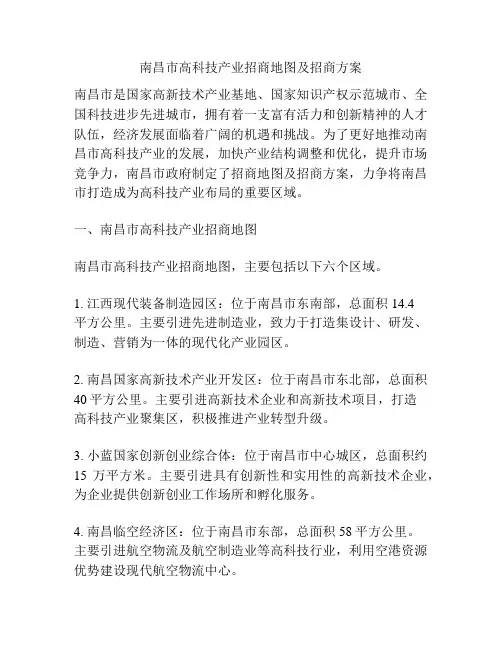 南昌市高科技产业招商地图及招商方案

南昌市是国家高新技术产业基地、国家知识产权示范城市、全国科技进步先进城市，拥有着一支富有活力和创新精神的人才队伍，经济发展面临着广阔的机遇和挑战。为了更好地推动南昌市高科技产业的发展，加快产业结构调整和优化，提升市场竞争力，南昌市政府制定了招商地图及招商方案，力争将南昌市打造成为高科技产业布局的重要区域。

一、南昌市高科技产业招商地图

南昌市高科技产业招商地图，主要包括以下六个区域。

1. 江西现代装备制造园区：位于南昌市东南部，总面积 14.4 平方公里。主要引进先进制造业，致力于打造集设计、研发、制造、营销为一体的现代化产业园区。

2. 南昌国家高新技术产业开发区：位于南昌市东北部，总面积 40 平方公里。主要引进高新技术企业和高新技术项目，打造高科技产业聚集区，积极推进产业转型升级。

3. 小蓝国家创新创业综合体：位于南昌市中心城区，总面积约 15 万平方米。主要引进具有创新性和实用性的高新技术企业，为企业提供创新创业工作场所和孵化服务。

4. 南昌临空经济区：位于南昌市东部，总面积 58 平方公里。主要引进航空物流及航空制造业等高科技行业，利用空港资源优势建设现代航空物流中心。